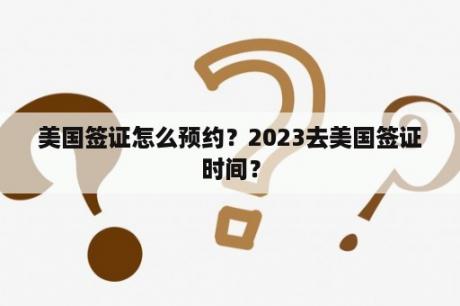 美国签证怎么预约？2023去美国签证时间？